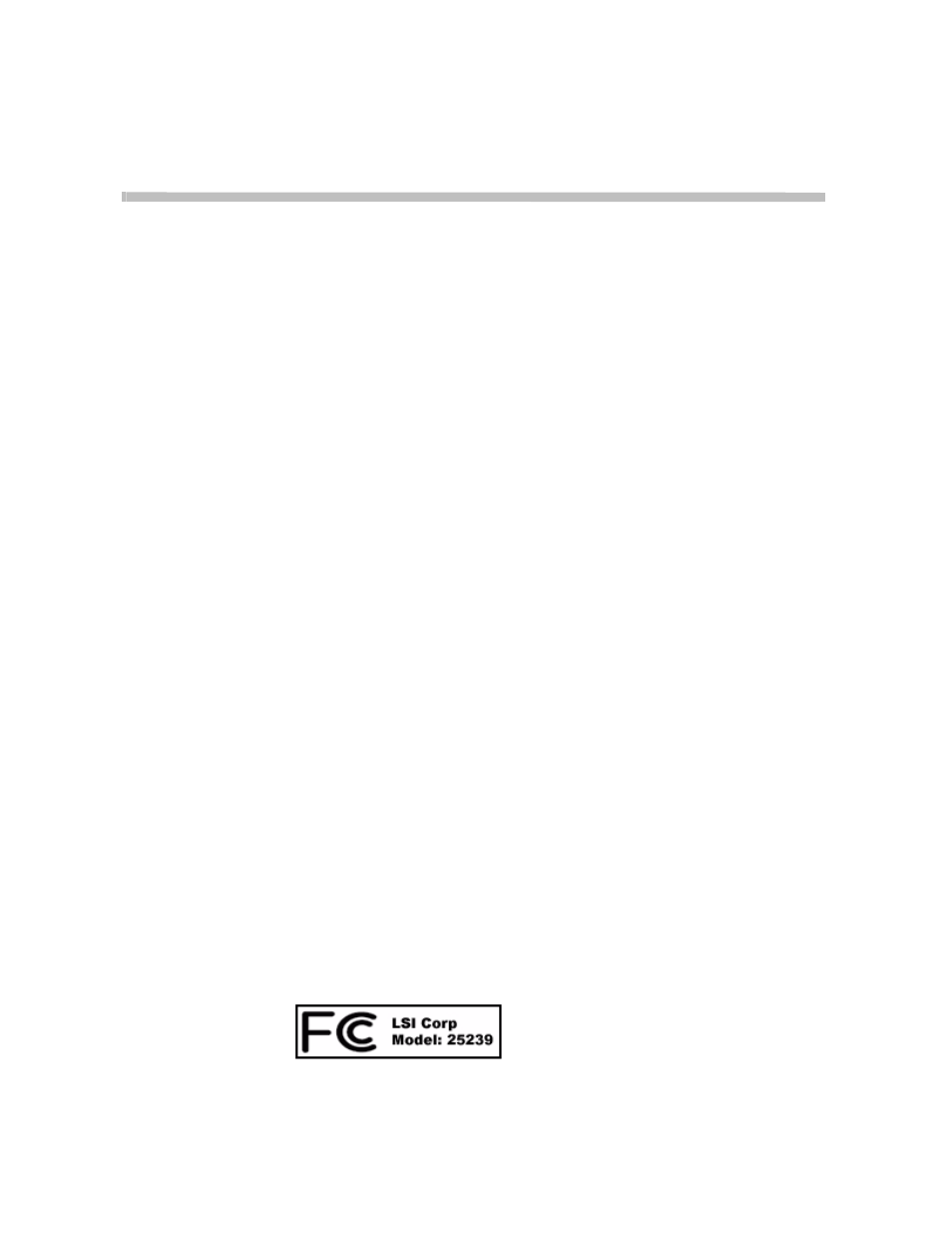 FC LSI Corp
Model: 25239